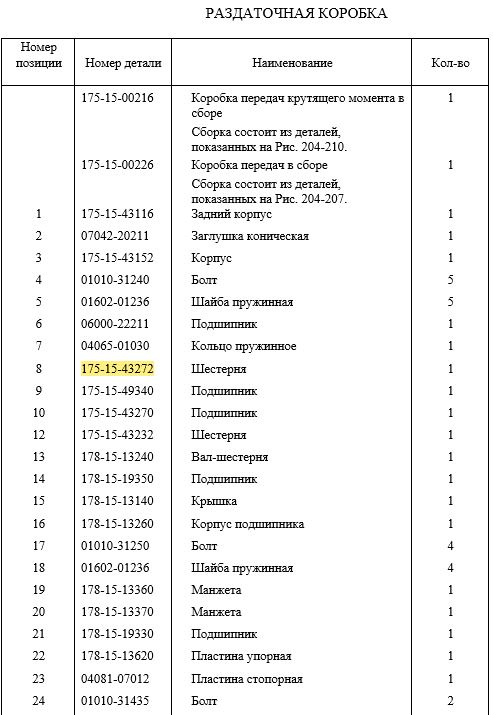 РАЗДАТОЧНАЯ КОРОБКА

| Номер позиции | Номер детали | Наименование | Кол-во |
|---|---|---|---|
| | 175-15-00216 | Коробка передач крутящего момента в сборе | 1 |
| | | Сборка состоит из деталей, показанных на Рис. 204-210. | |
| | 175-15-00226 | Коробка передач в сборе | 1 |
| | | Сборка состоит из деталей, показанных на Рис. 204-207. | |
| 1 | 175-15-43116 | Задний корпус | 1 |
| 2 | 07042-20211 | Заглушка коническая | 1 |
| 3 | 175-15-43152 | Корпус | 1 |
| 4 | 01010-31240 | Болт | 5 |
| 5 | 01602-01236 | Шайба пружинная | 5 |
| 6 | 06000-22211 | Подшипник | 1 |
| 7 | 04065-01030 | Кольцо пружинное | 1 |
| 8 | 175-15-43272 | Шестерня | 1 |
| 9 | 175-15-49340 | Подшипник | 1 |
| 10 | 175-15-43270 | Подшипник | 1 |
| 12 | 175-15-43232 | Шестерня | 1 |
| 13 | 178-15-13240 | Вал-шестерня | 1 |
| 14 | 178-15-19350 | Подшипник | 1 |
| 15 | 178-15-13140 | Крышка | 1 |
| 16 | 178-15-13260 | Корпус подшипника | 1 |
| 17 | 01010-31250 | Болт | 4 |
| 18 | 01602-01236 | Шайба пружинная | 4 |
| 19 | 178-15-13360 | Манжета | 1 |
| 20 | 178-15-13370 | Манжета | 1 |
| 21 | 178-15-19330 | Подшипник | 1 |
| 22 | 178-15-13620 | Пластина упорная | 1 |
| 23 | 04081-07012 | Пластина стопорная | 1 |
| 24 | 01010-31435 | Болт | 2 |